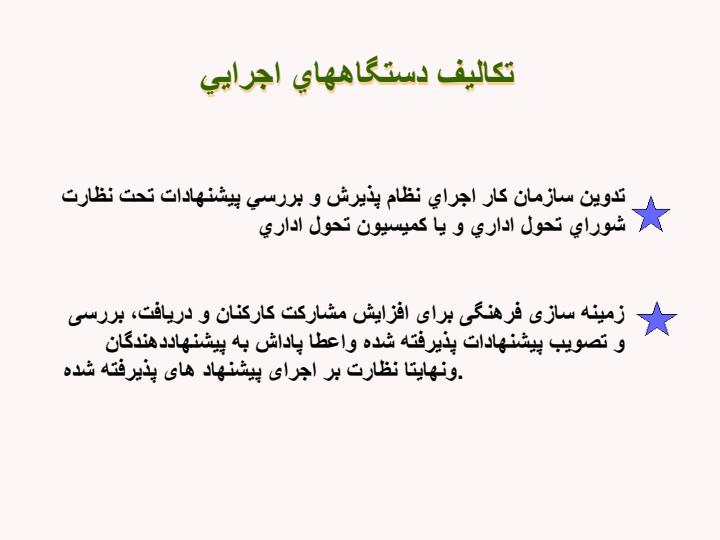 تكاليف دستگاههاي اجرايي

تدوين سازمان كار اجراي نظام پذيرش و بررسي پيشنهادات تحت نظارت شوراي تحول اداري و يا كميسيون تحول اداري

زمینه سازی فرهنگی برای افزایش مشارکت کارکنان و دریافت، بررسی و تصویب پیشنهادات پذیرفته شده واعطا پاداش به پیشنهاددهندگان ونهایتا نظارت بر اجرای پیشنهاد های پذیرفته شده.